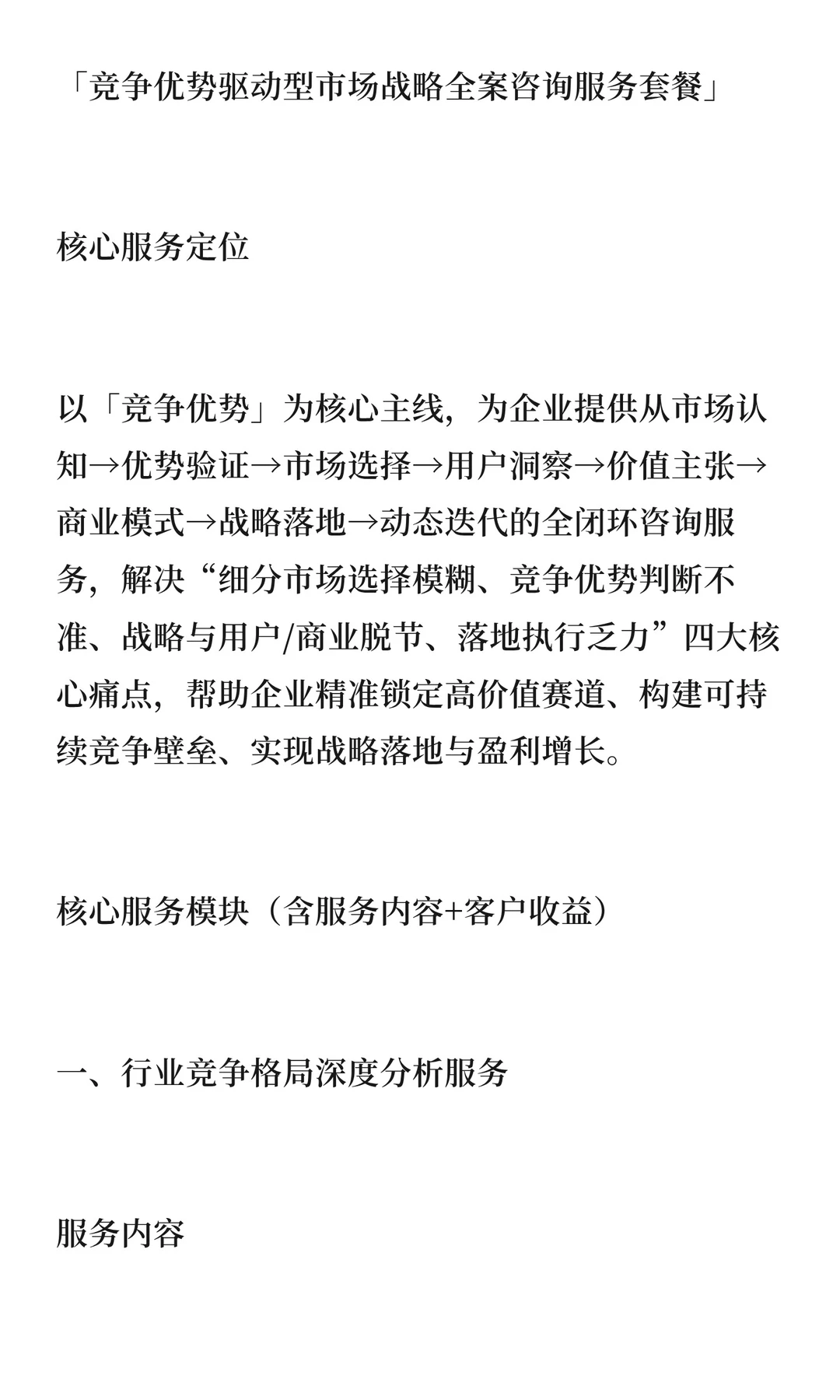 「竞争优势驱动型市场战略全案咨询服务套餐」

核心服务定位

以「竞争优势」为核心主线，为企业提供从市场认知→优势验证→市场选择→用户洞察→价值主张→商业模式→战略落地→动态迭代的全闭环咨询服务，解决“细分市场选择模糊、竞争优势判断不准、战略与用户/商业脱节、落地执行乏力”四大核心痛点，帮助企业精准锁定高价值赛道、构建可持续竞争壁垒、实现战略落地与盈利增长。

核心服务模块（含服务内容+客户收益）

一、行业竞争格局深度分析服务

服务内容